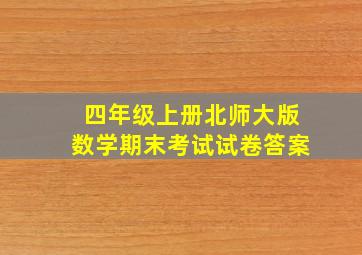 四年级上册北师大版
数学期末考试试卷答案